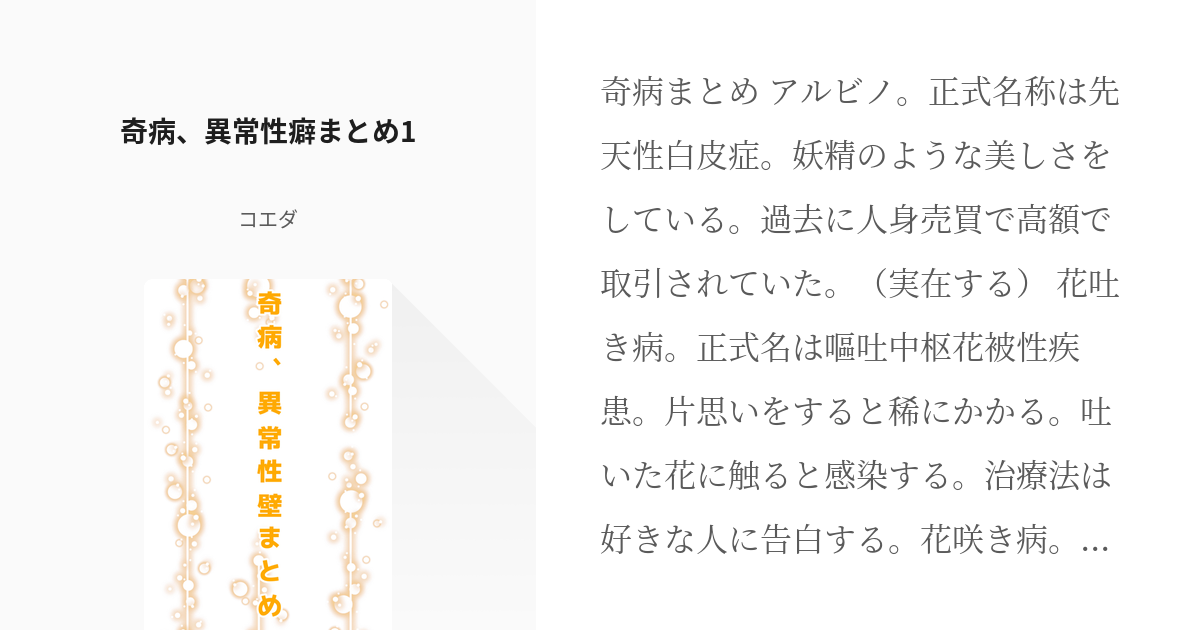 奇病、異常性癖まとめ1

コエダ

奇病、異常性壁まとめ

奇病まとめ アルビノ。正式名称は先天性白皮症。妖精のような美しさをしている。過去に人身売買で高額で取引されていた。（実在する） 花吐き病。正式名は嘔吐中枢花被性疾患。片思いをすると稀にかかる。吐いた花に触ると感染する。治療法は好きな人に告白する。花咲き病。…